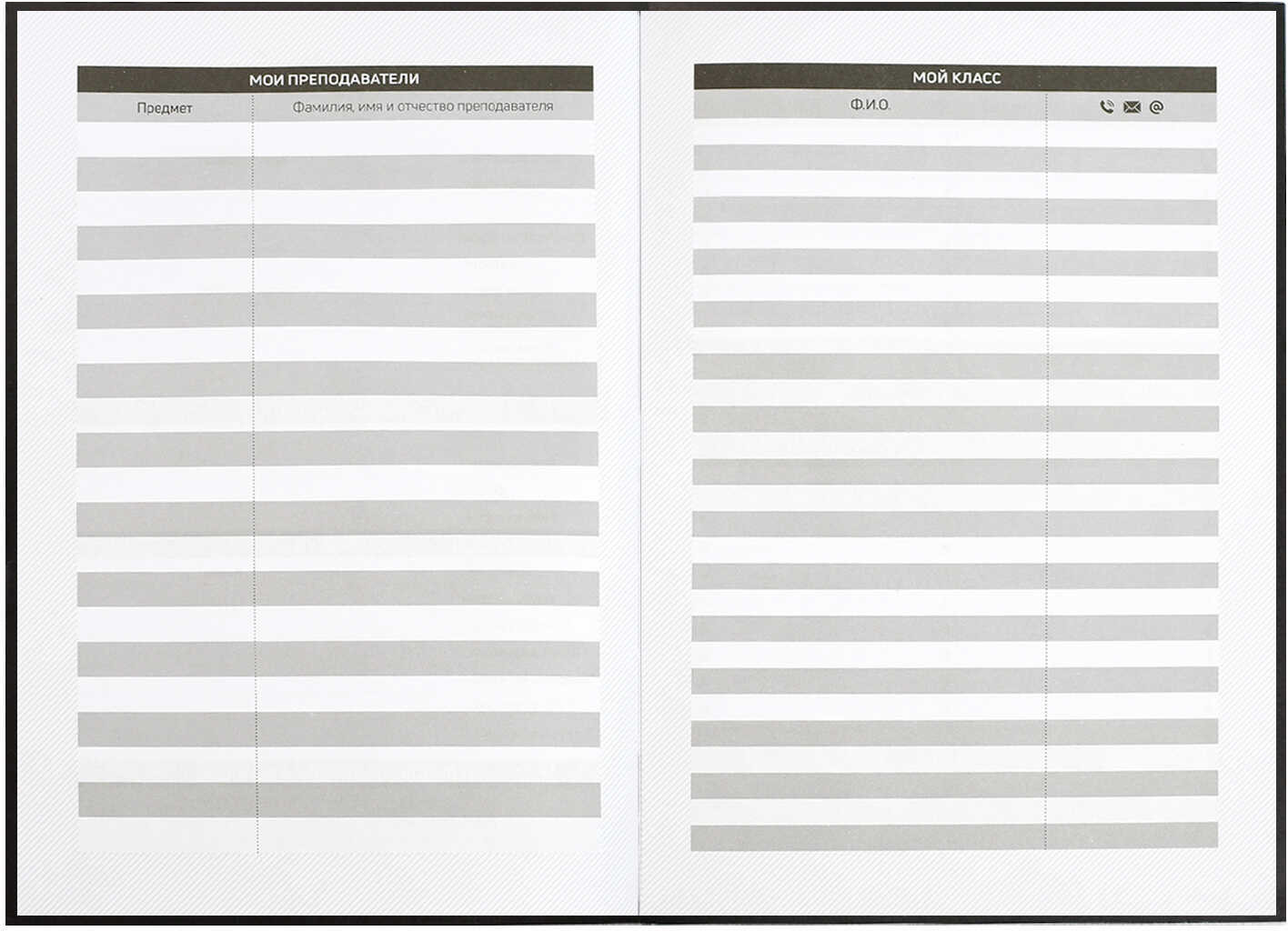 МОИ ПРЕПОДАВАТЕЛИ

| Предмет | Фамилия, имя и отчество преподавателя |
|---|---|

МОЙ КЛАСС

| Ф.И.О. | @ |
|---|---|